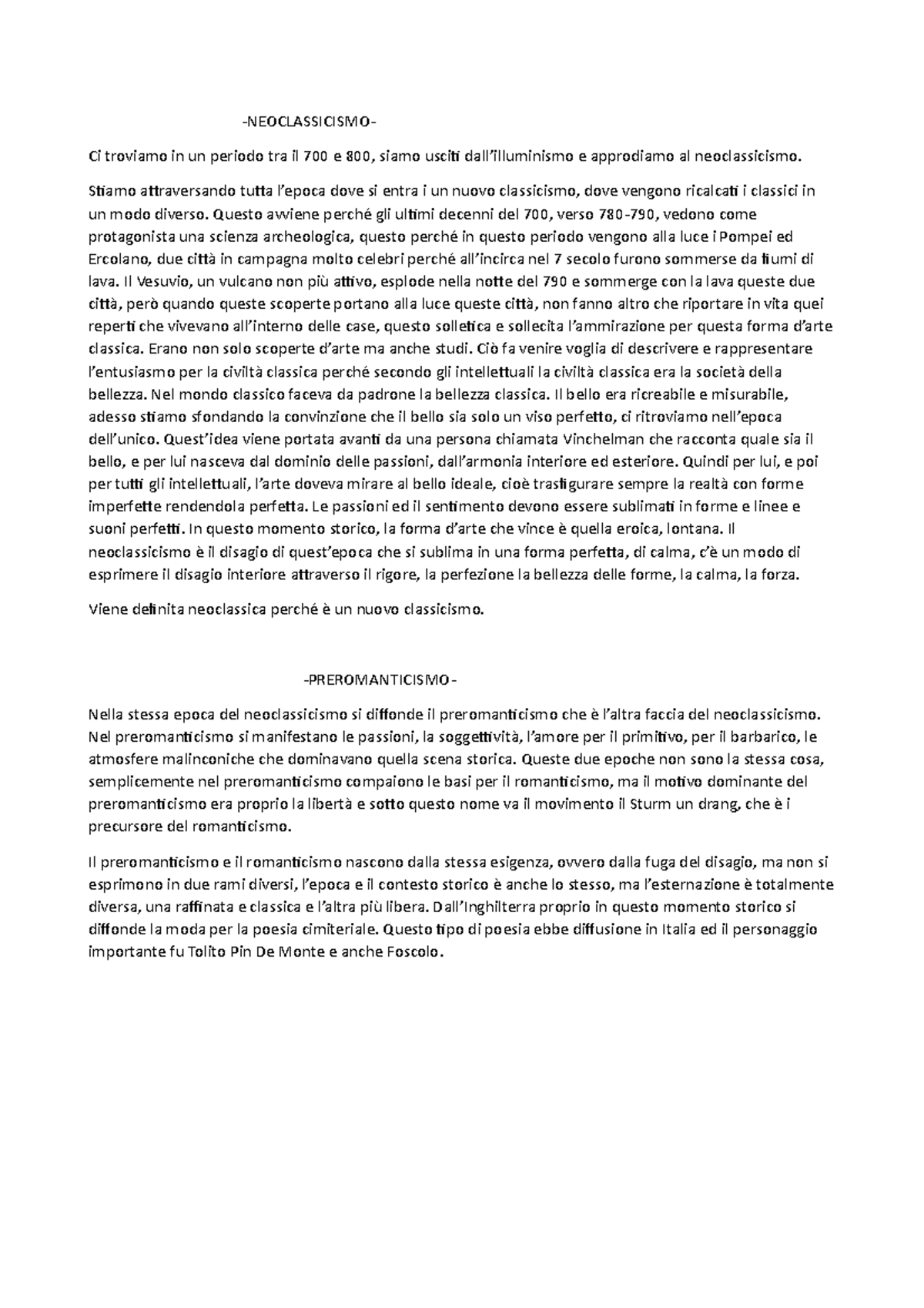 -NEOCLASSICISMO-

Ci troviamo in un periodo tra il 700 e 800, siamo usciti dall'illuminismo e approdiamo al neoclassicismo.

Stiamo attraversando tutta l'epoca dove si entra i un nuovo classicismo, dove vengono ricalcati i classici in un modo diverso. Questo avviene perché gli ultimi decenni del 700, verso 780-790, vedono come protagonista una scienza archeologica, questo perché in questo periodo vengono alla luce i Pompei ed Ercolano, due città in campagna molto celebri perché all'incirca nel 7 secolo furono sommerse da fiumi di lava. Il Vesuvio, un vulcano non più attivo, esplode nella notte del 790 e sommerge con la lava queste due città, però quando queste scoperte portano alla luce queste città, non fanno altro che riportare in vita quei reperti che vivevano all'interno delle case, questo solletica e sollecita l'ammirazione per questa forma d'arte classica. Erano non solo scoperte d'arte ma anche studi. Ciò fa venire voglia di descrivere e rappresentare l'entusiasmo per la civiltà classica perché secondo gli intellettuali la civiltà classica era la società della bellezza. Nel mondo classico faceva da padrone la bellezza classica. Il bello era ricreabile e misurabile, adesso stiamo sfondando la convinzione che il bello sia solo un viso perfetto, ci ritroviamo nell'epoca dell'unico. Quest'idea viene portata avanti da una persona chiamata Vinchelman che racconta quale sia il bello, e per lui nasceva dal dominio delle passioni, dall'armonia interiore ed esteriore. Quindi per lui, e poi per tutti gli intellettuali, l'arte doveva mirare al bello ideale, cioè trasfigurare sempre la realtà con forme imperfette rendendola perfetta. Le passioni ed il sentimento devono essere sublimati in forme e linee e suoni perfetti. In questo momento storico, la forma d'arte che vince è quella eroica, lontana. Il neoclassicismo è il disagio di quest'epoca che si sublima in una forma perfetta, di calma, c'è un modo di esprimere il disagio interiore attraverso il rigore, la perfezione la bellezza delle forme, la calma, la forza.

Viene definita neoclassica perché è un nuovo classicismo.

-PREROMANTICISMO-

Nella stessa epoca del neoclassicismo si diffonde il preromanticismo che è l'altra faccia del neoclassicismo. Nel preromanticismo si manifestano le passioni, la soggettività, l'amore per il primitivo, per il barbarico, le atmosfere malinconiche che dominavano quella scena storica. Queste due epoche non sono la stessa cosa, semplicemente nel preromanticismo compaiono le basi per il romanticismo, ma il motivo dominante del preromanticismo era proprio la libertà e sotto questo nome va il movimento il Sturm un drang, che è i precursore del romanticismo.

Il preromanticismo e il romanticismo nascono dalla stessa esigenza, ovvero dalla fuga del disagio, ma non si esprimono in due rami diversi, l'epoca e il contesto storico è anche lo stesso, ma l'esternazione è totalmente diversa, una raffinata e classica e l'altra più libera. Dall'Inghilterra proprio in questo momento storico si diffonde la moda per la poesia cimiteriale. Questo tipo di poesia ebbe diffusione in Italia ed il personaggio importante fu Tolito Pin De Monte e anche Foscolo.